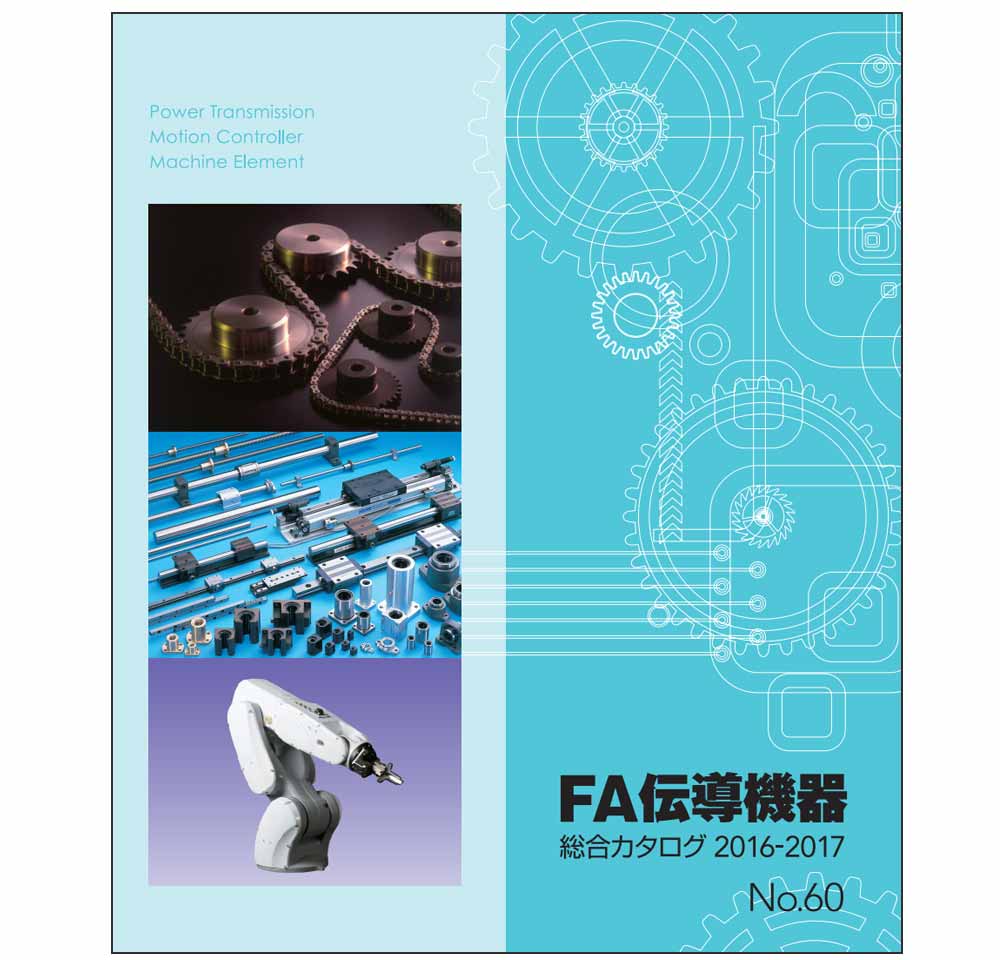 Power Transmission
Motion Controller
Machine Element

FA伝導機器
総合カタログ 2016-2017

No.60